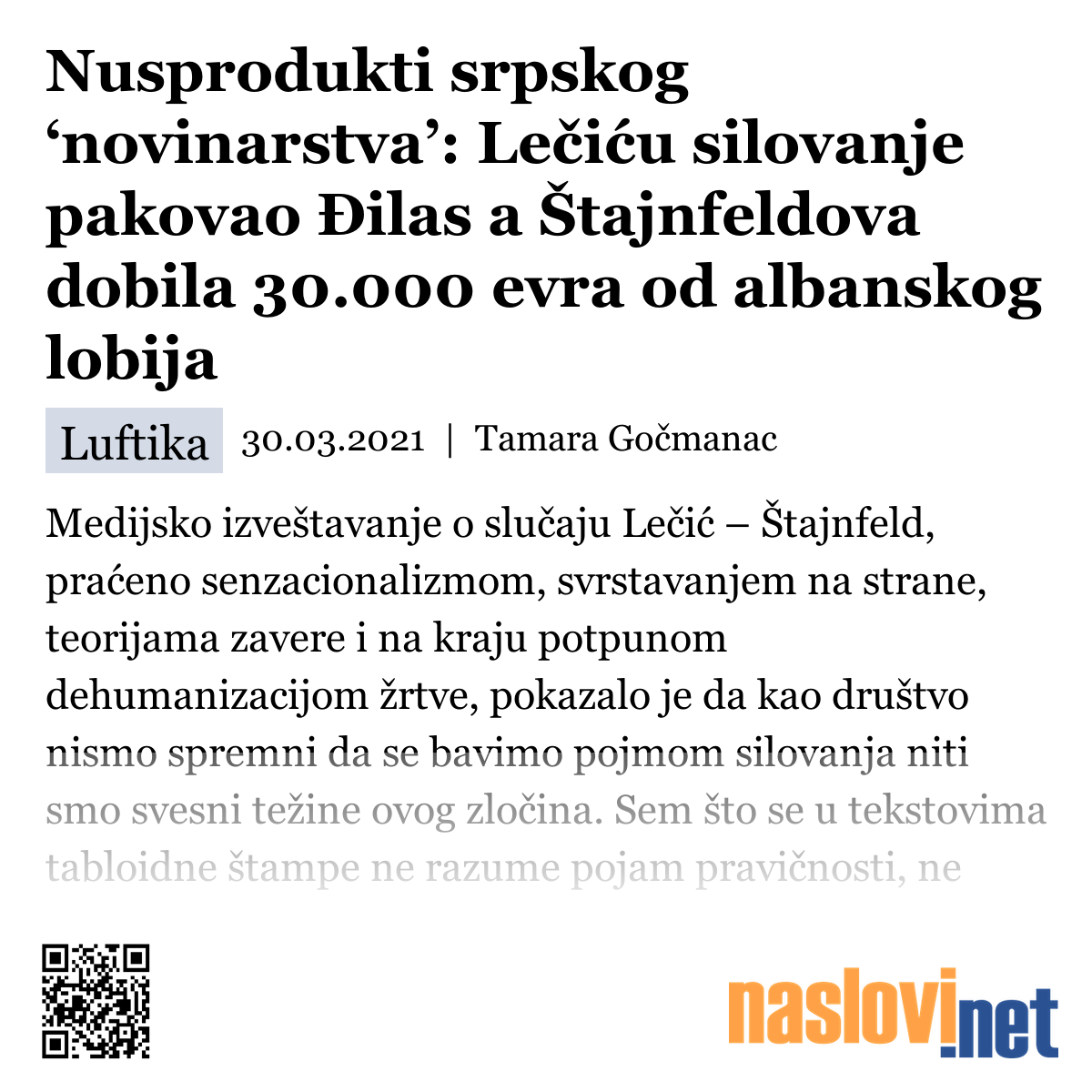 Nusprodukti srpskog ‘novinarstva’: Lečiću silovanje pakovao Đilas a Štajnfeldova dobila 30.000 evra od albanskog lobija

Luftika 30.03.2021 | Tamara Gočmanac

Medijsko izveštavanje o slučaju Lečić – Štajnfeld, praćeno senzacionalizmom, svrstavanjem na strane, teorijama zavere i na kraju potpunom dehumanizacijom žrtve, pokazalo je da kao društvo nismo spremni da se bavimo pojmom silovanja niti smo svesni težine ovog zločina. Sem što se u tekstovima tabloidne štampe ne razume pojam pravičnosti, ne

naslovi.net